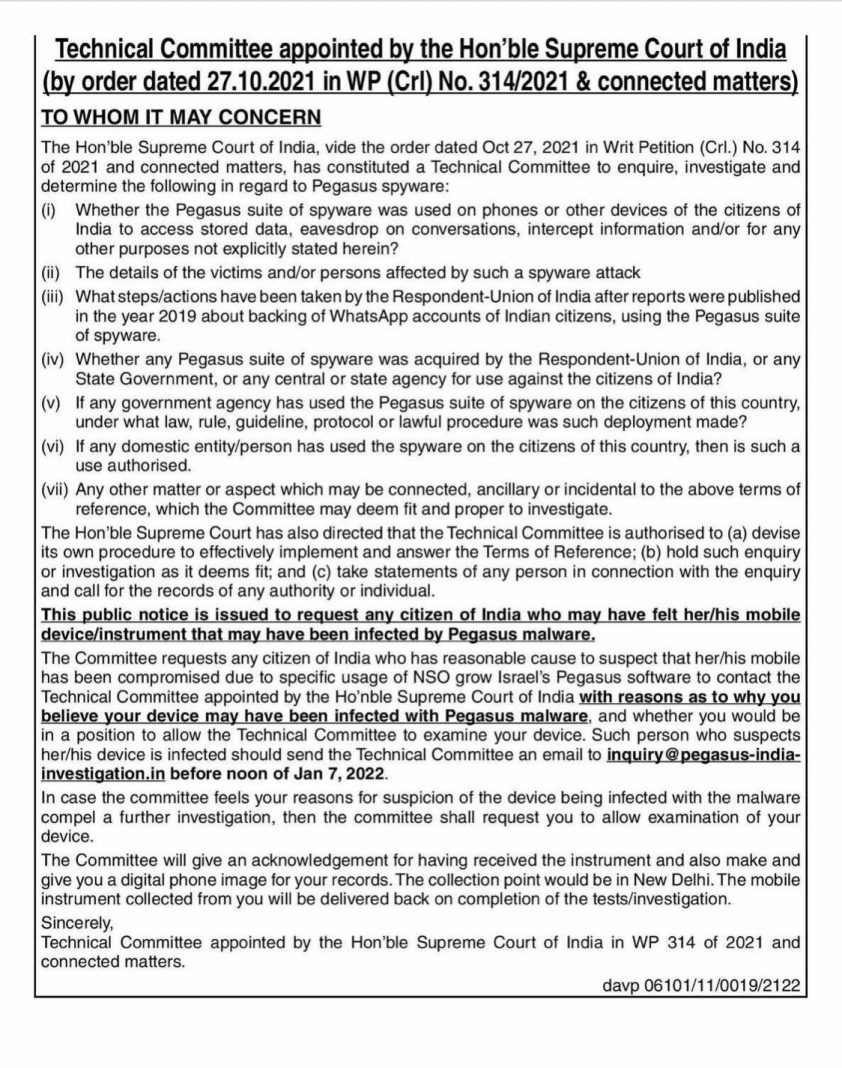 Technical Committee appointed by the Hon'ble Supreme Court of India (by order dated 27.10.2021 in WP (Crl) No. 314/2021 & connected matters)

TO WHOM IT MAY CONCERN

The Hon'ble Supreme Court of India, vide the order dated Oct 27, 2021 in Writ Petition (Crl.) No. 314 of 2021 and connected matters, has constituted a Technical Committee to enquire, investigate and determine the following in regard to Pegasus spyware:

(i) Whether the Pegasus suite of spyware was used on phones or other devices of the citizens of India to access stored data, eavesdrop on conversations, intercept information and/or for any other purposes not explicitly stated herein?

(ii) The details of the victims and/or persons affected by such a spyware attack

(iii) What steps/actions have been taken by the Respondent-Union of India after reports were published in the year 2019 about backing of WhatsApp accounts of Indian citizens, using the Pegasus suite of spyware.

(iv) Whether any Pegasus suite of spyware was acquired by the Respondent-Union of India, or any State Government, or any central or state agency for use against the citizens of India?

(v) If any government agency has used the Pegasus suite of spyware on the citizens of this country, under what law, rule, guideline, protocol or lawful procedure was such deployment made?

(vi) If any domestic entity/person has used the spyware on the citizens of this country, then is such a use authorised.

(vii) Any other matter or aspect which may be connected, ancillary or incidental to the above terms of reference, which the Committee may deem fit and proper to investigate.

The Hon'ble Supreme Court has also directed that the Technical Committee is authorised to (a) devise its own procedure to effectively implement and answer the Terms of Reference; (b) hold such enquiry or investigation as it deems fit; and (c) take statements of any person in connection with the enquiry and call for the records of any authority or individual.

This public notice is issued to request any citizen of India who may have felt her/his mobile device/instrument that may have been infected by Pegasus malware.

The Committee requests any citizen of India who has reasonable cause to suspect that her/his mobile has been compromised due to specific usage of NSO grow Israel's Pegasus software to contact the Technical Committee appointed by the Ho'nble Supreme Court of India with reasons as to why you believe your device may have been infected with Pegasus malware, and whether you would be in a position to allow the Technical Committee to examine your device. Such person who suspects her/his device is infected should send the Technical Committee an email to inquiry@pegasus-india-investigation.in before noon of Jan 7, 2022.

In case the committee feels your reasons for suspicion of the device being infected with the malware compel a further investigation, then the committee shall request you to allow examination of your device.

The Committee will give an acknowledgement for having received the instrument and also make and give you a digital phone image for your records. The collection point would be in New Delhi. The mobile instrument collected from you will be delivered back on completion of the tests/investigation.

Sincerely,
Technical Committee appointed by the Hon'ble Supreme Court of India in WP 314 of 2021 and connected matters.

davp 06101/11/0019/2122